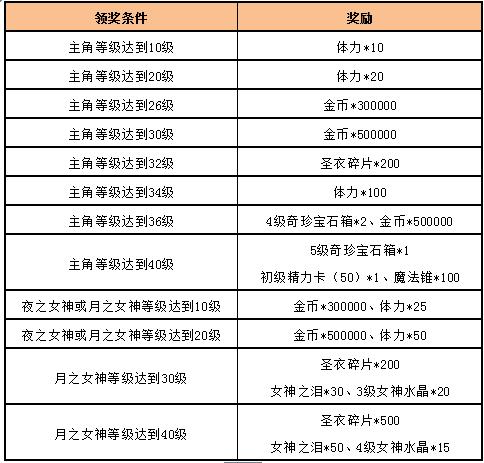 | 领奖条件 | 奖励 |
|---|---|
| 主角等级达到10级 | 体力*10 |
| 主角等级达到20级 | 体力*20 |
| 主角等级达到26级 | 金币*300000 |
| 主角等级达到30级 | 金币*500000 |
| 主角等级达到32级 | 圣衣碎片*200 |
| 主角等级达到34级 | 体力*100 |
| 主角等级达到36级 | 4级奇珍宝石箱*2、金币*500000 |
| 主角等级达到40级 | 5级奇珍宝石箱*1 初级精力卡（50）*1、魔法锥*100 |
| 夜之女神或月之女神等级达到10级 | 金币*300000、体力*25 |
| 夜之女神或月之女神等级达到20级 | 金币*500000、体力*50 |
| 月之女神等级达到30级 | 圣衣碎片*200 女神之泪*30、3级女神水晶*20 |
| 月之女神等级达到40级 | 圣衣碎片*500 女神之泪*50、4级女神水晶*15 |